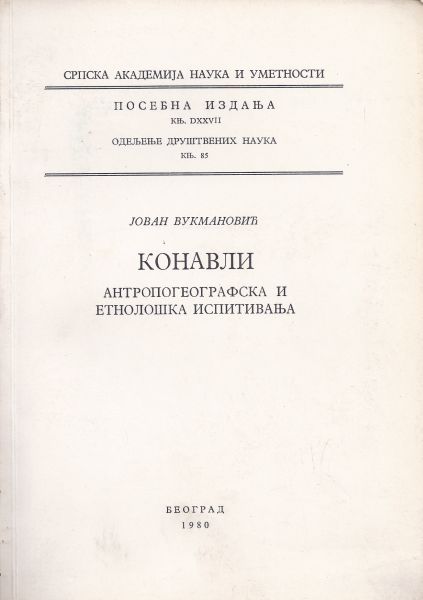 СРПСКА АКАДЕМИЈА НАУКА И УМЕТНОСТИ

ПОСЕБНА ИЗДАЊА
КЊ. DXXVII
ОДЕЉЕЊЕ ДРУШТВЕНИХ НАУКА
КЊ. 85

ЈОВАН ВУКМАНОВИЋ

КОНАВЛИ
АНТРОПОГЕОГРАФСКА И ЕТНОЛОШКА ИСПИТИВАЊА

БЕОГРАД
1980